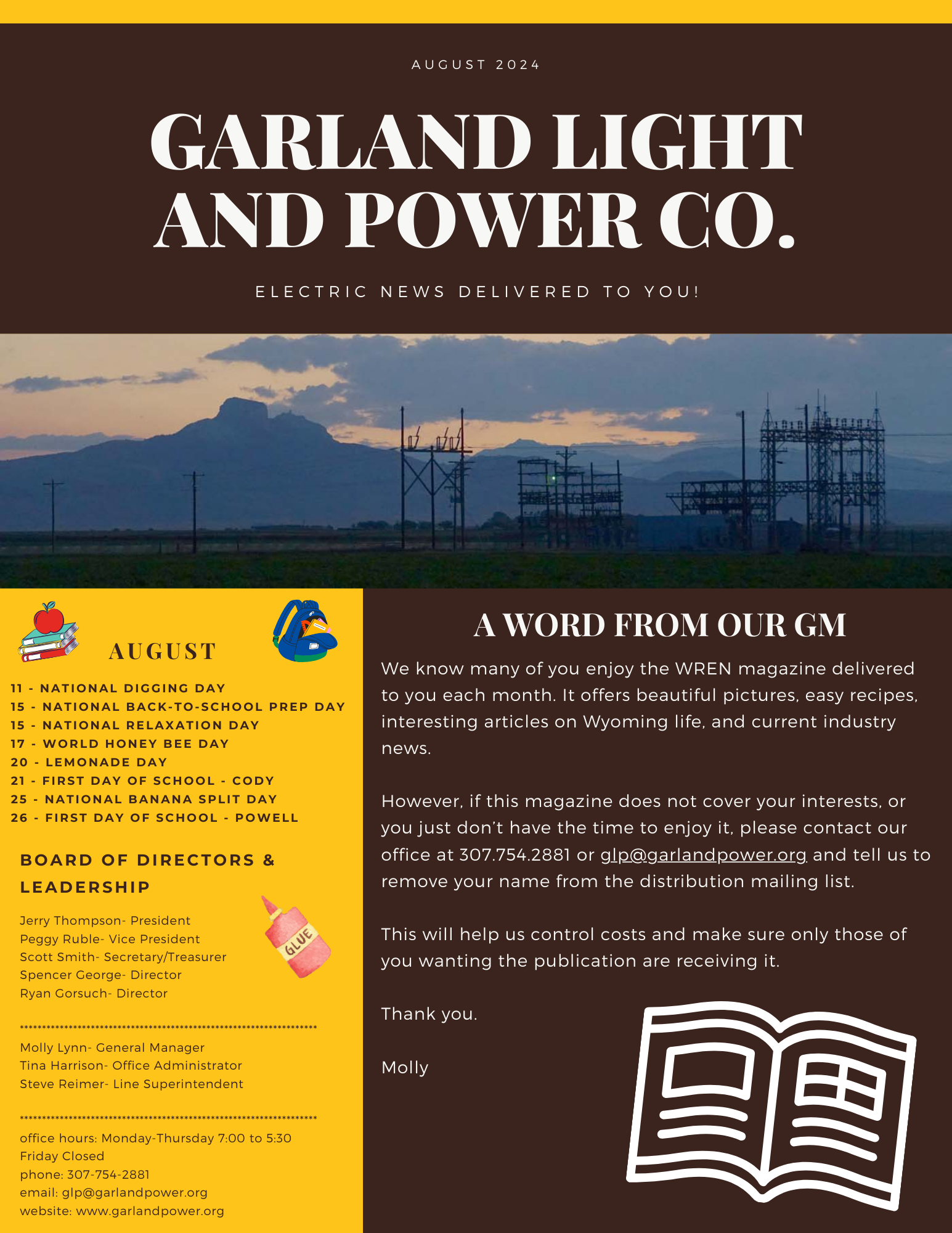 AUGUST 2024

GARLAND LIGHT AND POWER CO.

ELECTRIC NEWS DELIVERED TO YOU!

AUGUST

11 - NATIONAL DIGGING DAY
15 - NATIONAL BACK-TO-SCHOOL PREP DAY
15 - NATIONAL RELAXATION DAY
17 - WORLD HONEY BEE DAY
20 - LEMONADE DAY
21 - FIRST DAY OF SCHOOL - CODY
25 - NATIONAL BANANA SPLIT DAY
26 - FIRST DAY OF SCHOOL - POWELL

BOARD OF DIRECTORS & LEADERSHIP

Jerry Thompson- President
Peggy Ruble- Vice President
Scott Smith- Secretary/Treasurer
Spencer George- Director
Ryan Gorsuch- Director

GLUE

**********************************************************************

Molly Lynn- General Manager
Tina Harrison- Office Administrator
Steve Reimer- Line Superintendent

**********************************************************************

office hours: Monday-Thursday 7:00 to 5:30
Friday Closed
phone: 307-754-2881
email: glp@garlandpower.org
website: www.garlandpower.org

A WORD FROM OUR GM

We know many of you enjoy the WREN magazine delivered to you each month. It offers beautiful pictures, easy recipes, interesting articles on Wyoming life, and current industry news.

However, if this magazine does not cover your interests, or you just don't have the time to enjoy it, please contact our office at 307.754.2881 or glp@garlandpower.org and tell us to remove your name from the distribution mailing list.

This will help us control costs and make sure only those of you wanting the publication are receiving it.

Thank you.

Molly